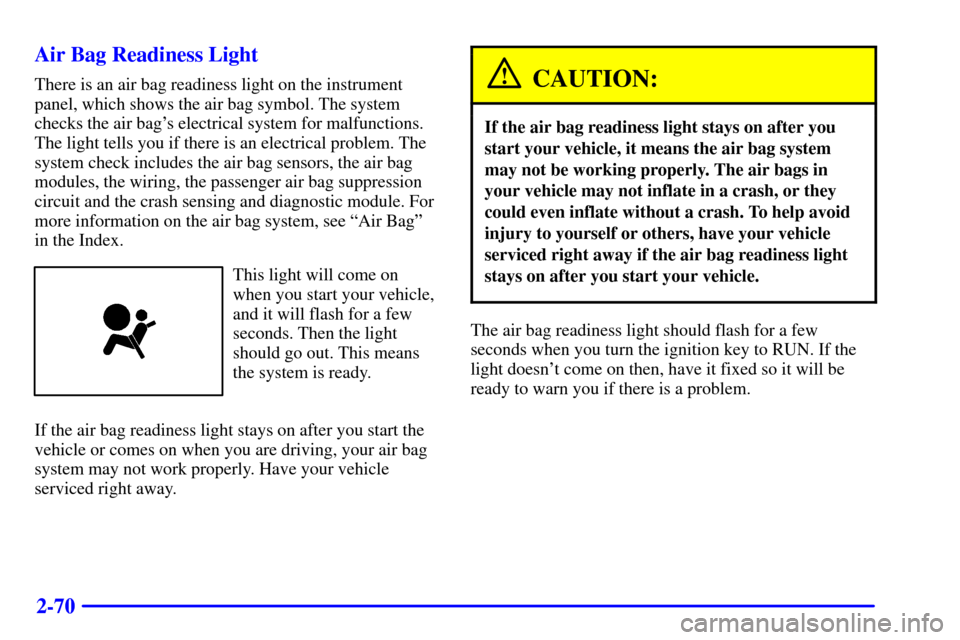 Air Bag Readiness Light

There is an air bag readiness light on the instrument panel, which shows the air bag symbol. The system checks the air bag's electrical system for malfunctions. The light tells you if there is an electrical problem. The system check includes the air bag sensors, the air bag modules, the wiring, the passenger air bag suppression circuit and the crash sensing and diagnostic module. For more information on the air bag system, see "Air Bag" in the Index.

This light will come on when you start your vehicle, and it will flash for a few seconds. Then the light should go out. This means the system is ready.

If the air bag readiness light stays on after you start the vehicle or comes on when you are driving, your air bag system may not work properly. Have your vehicle serviced right away.

CAUTION:

If the air bag readiness light stays on after you start your vehicle, it means the air bag system may not be working properly. The air bags in your vehicle may not inflate in a crash, or they could even inflate without a crash. To help avoid injury to yourself or others, have your vehicle serviced right away if the air bag readiness light stays on after you start your vehicle.

The air bag readiness light should flash for a few seconds when you turn the ignition key to RUN. If the light doesn't come on then, have it fixed so it will be ready to warn you if there is a problem.

2-70

carmanualsonline.info